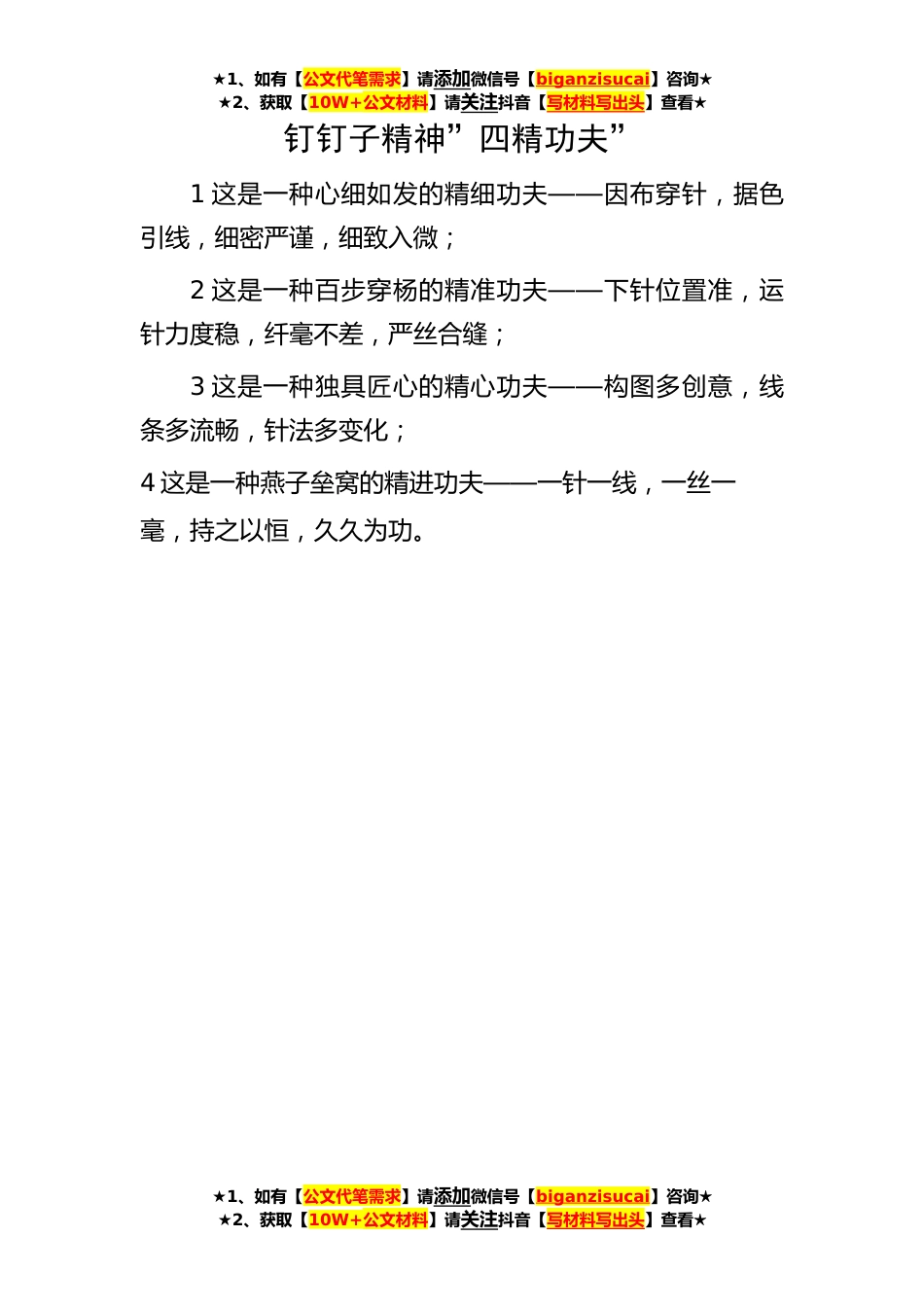 ★1、如有【公文代笔需求】请添加微信号【biganzisucai】咨询★
★2、获取【10W+公文材料】请关注抖音【写材料写出头】查看★

钉钉子精神”四精功夫”

1 这是一种心细如发的精细功夫——因布穿针，据色引线，细密严谨，细致入微；

2 这是一种百步穿杨的精准功夫——下针位置准，运针力度稳，纤毫不差，严丝合缝；

3 这是一种独具匠心的精心功夫——构图多创意，线条多流畅，针法多变化；

4 这是一种燕子垒窝的精进功夫——一针一线，一丝一毫，持之以恒，久久为功。

★1、如有【公文代笔需求】请添加微信号【biganzisucai】咨询★
★2、获取【10W+公文材料】请关注抖音【写材料写出头】查看★